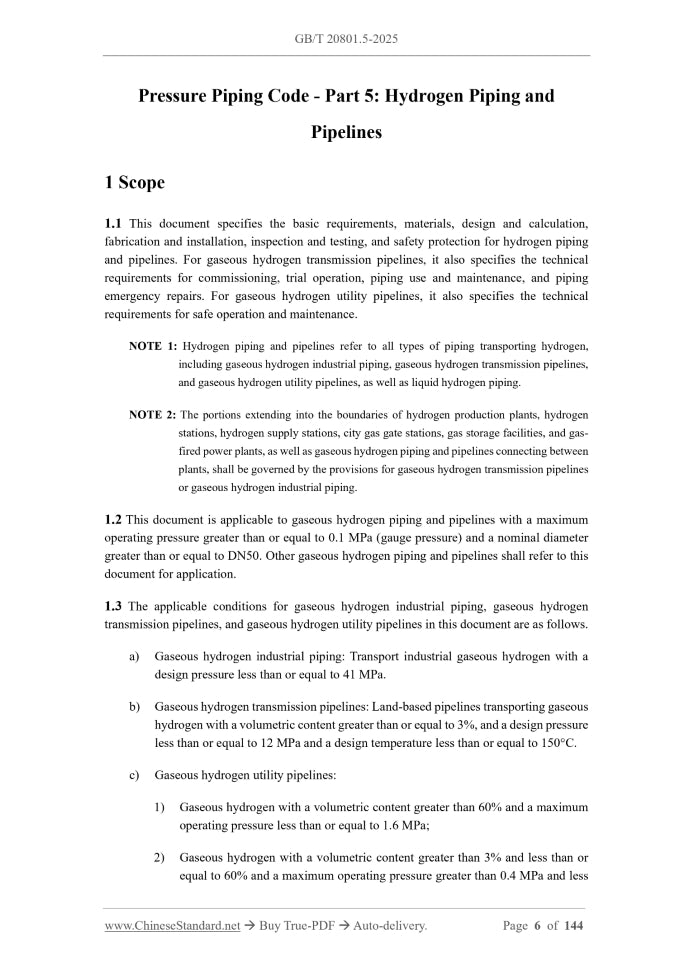 GB/T 20801.5-2025

Pressure Piping Code - Part 5: Hydrogen Piping and Pipelines

1 Scope

1.1 This document specifies the basic requirements, materials, design and calculation, fabrication and installation, inspection and testing, and safety protection for hydrogen piping and pipelines. For gaseous hydrogen transmission pipelines, it also specifies the technical requirements for commissioning, trial operation, piping use and maintenance, and piping emergency repairs. For gaseous hydrogen utility pipelines, it also specifies the technical requirements for safe operation and maintenance.

NOTE 1: Hydrogen piping and pipelines refer to all types of piping transporting hydrogen, including gaseous hydrogen industrial piping, gaseous hydrogen transmission pipelines, and gaseous hydrogen utility pipelines, as well as liquid hydrogen piping.

NOTE 2: The portions extending into the boundaries of hydrogen production plants, hydrogen stations, hydrogen supply stations, city gas gate stations, gas storage facilities, and gas-fired power plants, as well as gaseous hydrogen piping and pipelines connecting between plants, shall be governed by the provisions for gaseous hydrogen transmission pipelines or gaseous hydrogen industrial piping.

1.2 This document is applicable to gaseous hydrogen piping and pipelines with a maximum operating pressure greater than or equal to 0.1 MPa (gauge pressure) and a nominal diameter greater than or equal to DN50. Other gaseous hydrogen piping and pipelines shall refer to this document for application.

1.3 The applicable conditions for gaseous hydrogen industrial piping, gaseous hydrogen transmission pipelines, and gaseous hydrogen utility pipelines in this document are as follows.

a) Gaseous hydrogen industrial piping: Transport industrial gaseous hydrogen with a design pressure less than or equal to 41 MPa.

b) Gaseous hydrogen transmission pipelines: Land-based pipelines transporting gaseous hydrogen with a volumetric content greater than or equal to 3%, and a design pressure less than or equal to 12 MPa and a design temperature less than or equal to 150°C.

c) Gaseous hydrogen utility pipelines:

1) Gaseous hydrogen with a volumetric content greater than 60% and a maximum operating pressure less than or equal to 1.6 MPa;

2) Gaseous hydrogen with a volumetric content greater than 3% and less than or equal to 60% and a maximum operating pressure greater than 0.4 MPa and less

www.ChineseStandard.net → Buy True-PDF → Auto-delivery.     Page 6 of 144